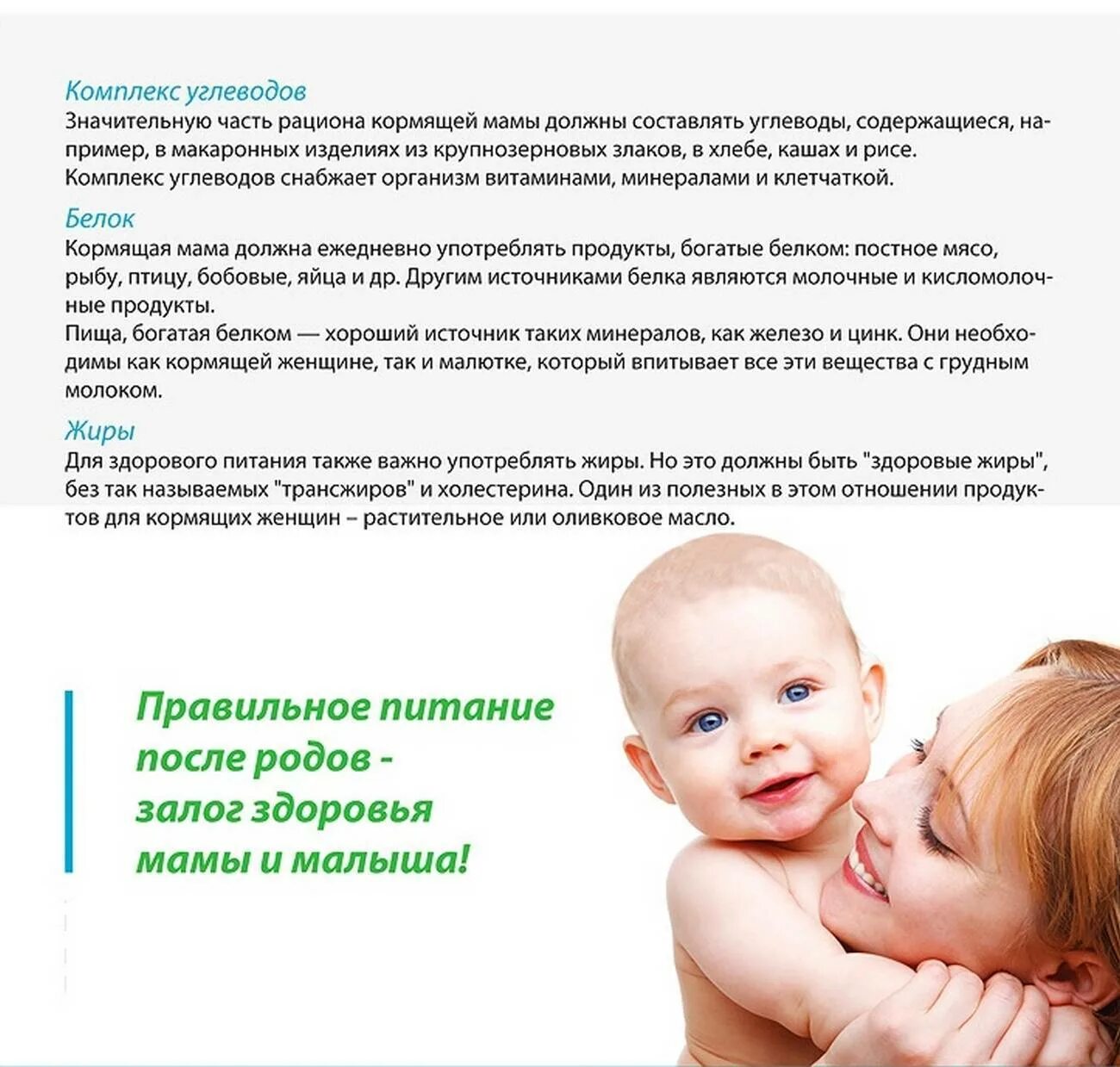 Комплекс углеводов
Значительную часть рациона кормящей мамы должны составлять углеводы, содержащиеся, например, в макаронных изделиях из крупнозерновых злаков, в хлебе, кашах и рисе.
Комплекс углеводов снабжает организм витаминами, минералами и клетчаткой.

Белок
Кормящая мама должна ежедневно употреблять продукты, богатые белком: постное мясо, рыбу, птицу, бобовые, яйца и др. Другим источниками белка являются молочные и кисломолочные продукты.
Пища, богатая белком — хороший источник таких минералов, как железо и цинк. Они необходимы как кормящей женщине, так и малютке, который впитывает все эти вещества с грудным молоком.

Жиры
Для здорового питания также важно употреблять жиры. Но это должны быть "здоровые жиры", без так называемых "трансжиров" и холестерина. Один из полезных в этом отношении продуктов для кормящих женщин – растительное или оливковое масло.

Правильное питание после родов - залог здоровья мамы и малыша!